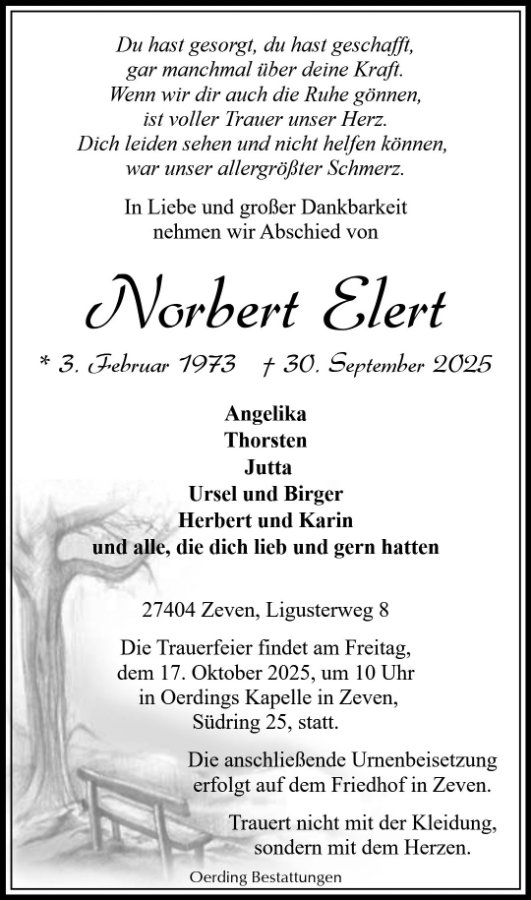 Du hast gesorgt, du hast geschafft,
gar manchmal über deine Kraft.
Wenn wir dir auch die Ruhe gönnen,
ist voller Trauer unser Herz.
Dich leiden sehen und nicht helfen können,
war unser allergrößter Schmerz.

In Liebe und großer Dankbarkeit
nehmen wir Abschied von

Norbert Elert

* 3. Februar 1973 † 30. September 2025

Angelika
Thorsten
Jutta
Ursel und Birger
Herbert und Karin
und alle, die dich lieb und gern hatten

27404 Zeven, Ligusterweg 8

Die Trauerfeier findet am Freitag, dem 17. Oktober 2025, um 10 Uhr in Oerdings Kapelle in Zeven, Südring 25, statt.

Die anschließende Urnenbeisetzung erfolgt auf dem Friedhof in Zeven.

Trauert nicht mit der Kleidung, sondern mit dem Herzen.

Oerding Bestattungen